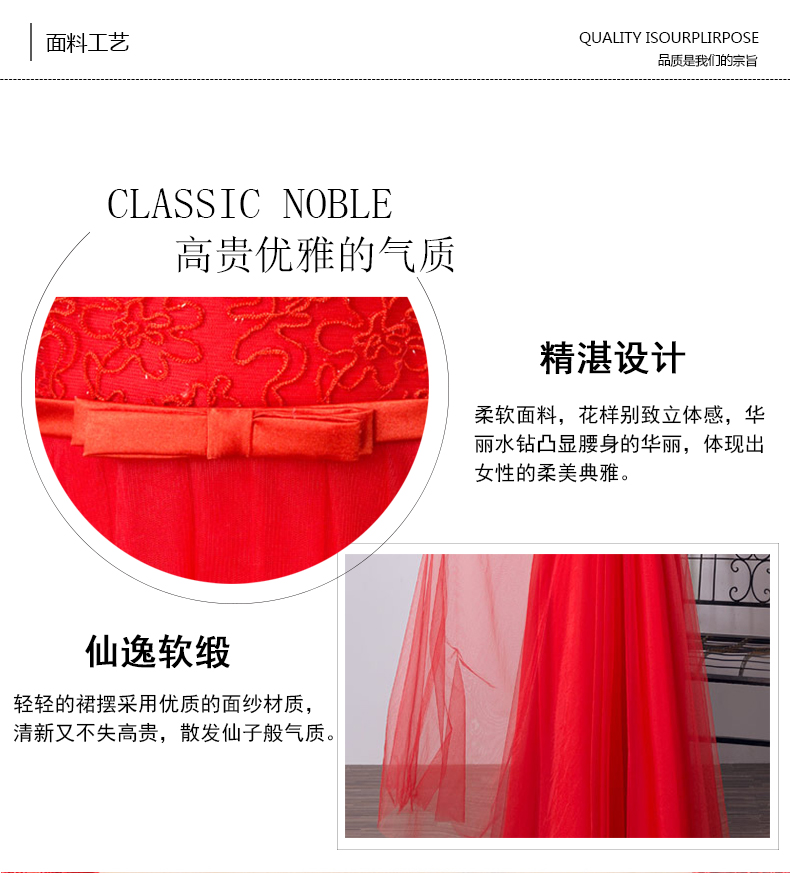 面料工艺

QUALITY ISOURPLIRPOSE
品质是我们的宗旨

CLASSIC NOBLE
高贵优雅的气质

精湛设计

柔软面料，花样别致立体感，华丽水钻凸显腰身的华丽，体现出女性的柔美典雅。

仙逸软缎

轻轻的裙摆采用优质的面纱材质，清新又不失高贵，散发仙子般气质。